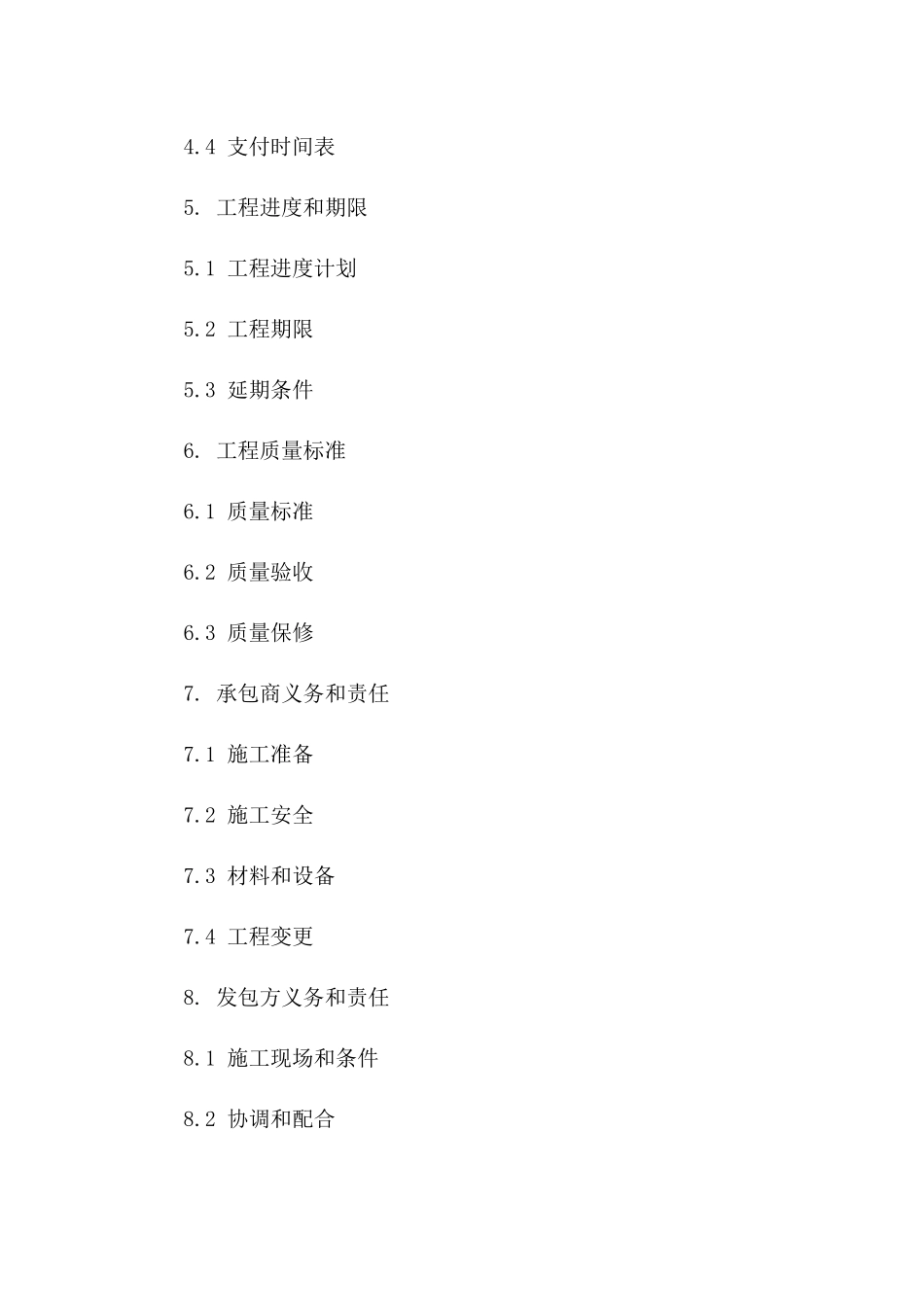 4.4 支付时间表

5. 工程进度和期限

5.1 工程进度计划

5.2 工程期限

5.3 延期条件

6. 工程质量标准

6.1 质量标准

6.2 质量验收

6.3 质量保修

7. 承包商义务和责任

7.1 施工准备

7.2 施工安全

7.3 材料和设备

7.4 工程变更

8. 发包方义务和责任

8.1 施工现场和条件

8.2 协调和配合